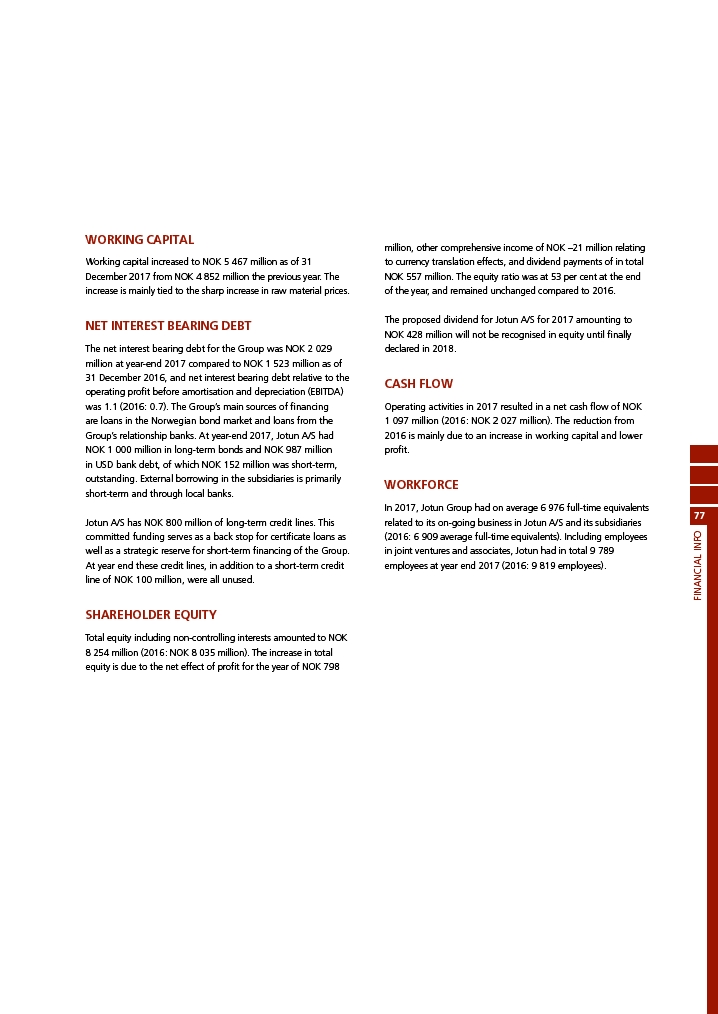 WORKING CAPITAL

Working capital increased to NOK 5 467 million as of 31 December 2017 from NOK 4 852 million the previous year. The increase is mainly tied to the sharp increase in raw material prices.

NET INTEREST BEARING DEBT

The net interest bearing debt for the Group was NOK 2 029 million at year-end 2017 compared to NOK 1 523 million as of 31 December 2016, and net interest bearing debt relative to the operating profit before amortisation and depreciation (EBITDA) was 1.1 (2016: 0.7). The Group's main sources of financing are loans in the Norwegian bond market and loans from the Group's relationship banks. At year-end 2017, Jotun A/S had NOK 1 000 million in long-term bonds and NOK 987 million in USD bank debt, of which NOK 152 million was short-term, outstanding. External borrowing in the subsidiaries is primarily short-term and through local banks.

Jotun A/S has NOK 800 million of long-term credit lines. This committed funding serves as a back stop for certificate loans as well as a strategic reserve for short-term financing of the Group. At year end these credit lines, in addition to a short-term credit line of NOK 100 million, were all unused.

SHAREHOLDER EQUITY

Total equity including non-controlling interests amounted to NOK 8 254 million (2016: NOK 8 035 million). The increase in total equity is due to the net effect of profit for the year of NOK 798 million, other comprehensive income of NOK –21 million relating to currency translation effects, and dividend payments of in total NOK 557 million. The equity ratio was at 53 per cent at the end of the year, and remained unchanged compared to 2016.

The proposed dividend for Jotun A/S for 2017 amounting to NOK 428 million will not be recognised in equity until finally declared in 2018.

CASH FLOW

Operating activities in 2017 resulted in a net cash flow of NOK 1 097 million (2016: NOK 2 027 million). The reduction from 2016 is mainly due to an increase in working capital and lower profit.

WORKFORCE

In 2017, Jotun Group had on average 6 976 full-time equivalents related to its on-going business in Jotun A/S and its subsidiaries (2016: 6 909 average full-time equivalents). Including employees in joint ventures and associates, Jotun had in total 9 789 employees at year end 2017 (2016: 9 819 employees).

77

FINANCIAL INFO